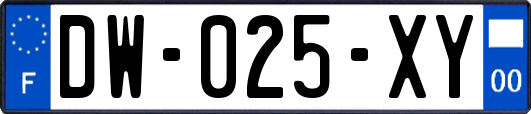 F
DW-025-XY
00